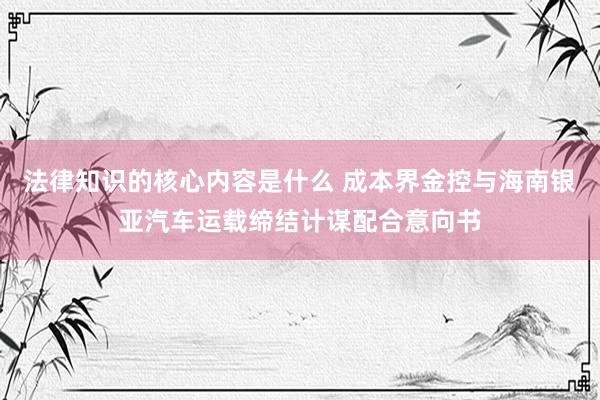 法律知识的核心内容是什么 成本界金控与海南银亚汽车运载缔结计谋配合意向书